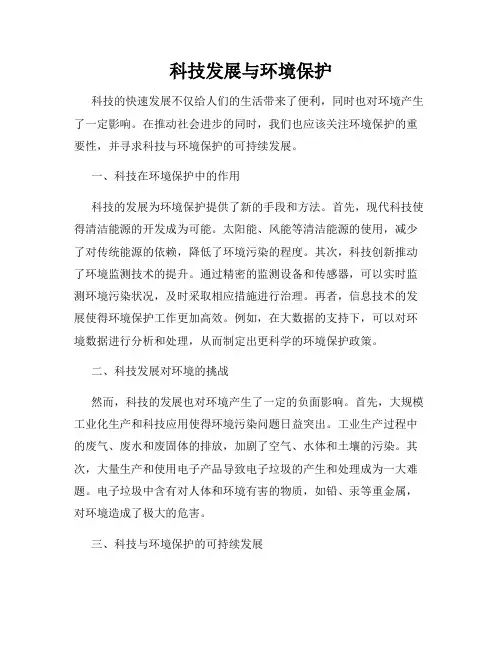 科技发展与环境保护

科技的快速发展不仅给人们的生活带来了便利，同时也对环境产生了一定影响。在推动社会进步的同时，我们也应该关注环境保护的重要性，并寻求科技与环境保护的可持续发展。

一、科技在环境保护中的作用

科技的发展为环境保护提供了新的手段和方法。首先，现代科技使得清洁能源的开发成为可能。太阳能、风能等清洁能源的使用，减少了对传统能源的依赖，降低了环境污染的程度。其次，科技创新推动了环境监测技术的提升。通过精密的监测设备和传感器，可以实时监测环境污染状况，及时采取相应措施进行治理。再者，信息技术的发展使得环境保护工作更加高效。例如，在大数据的支持下，可以对环境数据进行分析和处理，从而制定出更科学的环境保护政策。

二、科技发展对环境的挑战

然而，科技的发展也对环境产生了一定的负面影响。首先，大规模工业化生产和科技应用使得环境污染问题日益突出。工业生产过程中的废气、废水和废固体的排放，加剧了空气、水体和土壤的污染。其次，大量生产和使用电子产品导致电子垃圾的产生和处理成为一大难题。电子垃圾中含有对人体和环境有害的物质，如铅、汞等重金属，对环境造成了极大的危害。

三、科技与环境保护的可持续发展